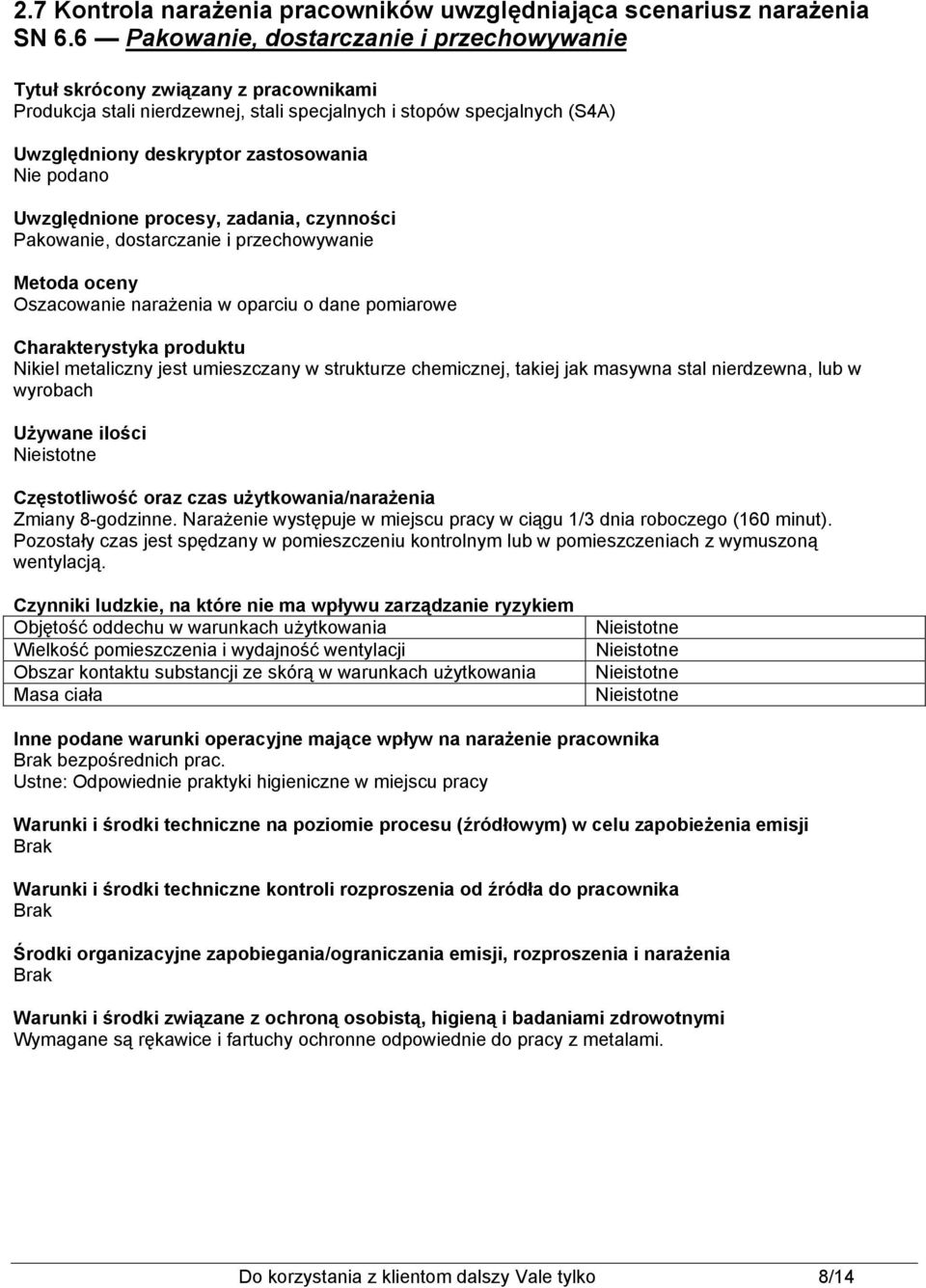 2.7 Kontrola narażenia pracowników uwzględniająca scenariusz narażenia SN 6.6 — Pakowanie, dostarczanie i przechowywanie

Tytuł skrócony związany z pracownikami
Produkcja stali nierdzewnej, stali specjalnych i stopów specjalnych (S4A)

Uwzględniony deskryptor zastosowania
Nie podano

Uwzględnione procesy, zadania, czynności
Pakowanie, dostarczanie i przechowywanie

Metoda oceny
Oszacowanie narażenia w oparciu o dane pomiarowe

Charakterystyka produktu
Nikiel metaliczny jest umieszczany w strukturze chemicznej, takiej jak masywna stal nierdzewna, lub w wyrobach

Używane ilości
Nieistotne

Częstotliwość oraz czas użytkowania/narażenia
Zmiany 8-godzinne. Narażenie występuje w miejscu pracy w ciągu 1/3 dnia roboczego (160 minut). Pozostały czas jest spędzany w pomieszczeniu kontrolnym lub w pomieszczeniach z wymuszoną wentylacją.

Czynniki ludzkie, na które nie ma wpływu zarządzanie ryzykiem

| Objętość oddechu w warunkach użytkowania | Nieistotne |
|---|---|
| Wielkość pomieszczenia i wydajność wentylacji | Nieistotne |
| Obszar kontaktu substancji ze skórą w warunkach użytkowania | Nieistotne |
| Masa ciała | Nieistotne |

Inne podane warunki operacyjne mające wpływ na narażenie pracownika
Brak bezpośrednich prac.
Ustne: Odpowiednie praktyki higieniczne w miejscu pracy

Warunki i środki techniczne na poziomie procesu (źródłowym) w celu zapobieżenia emisji
Brak

Warunki i środki techniczne kontroli rozproszenia od źródła do pracownika
Brak

Środki organizacyjne zapobiegania/ograniczania emisji, rozproszenia i narażenia
Brak

Warunki i środki związane z ochroną osobistą, higieną i badaniami zdrowotnymi
Wymagane są rękawice i fartuchy ochronne odpowiednie do pracy z metalami.

Do korzystania z klientom dalszy Vale tylko 8/14